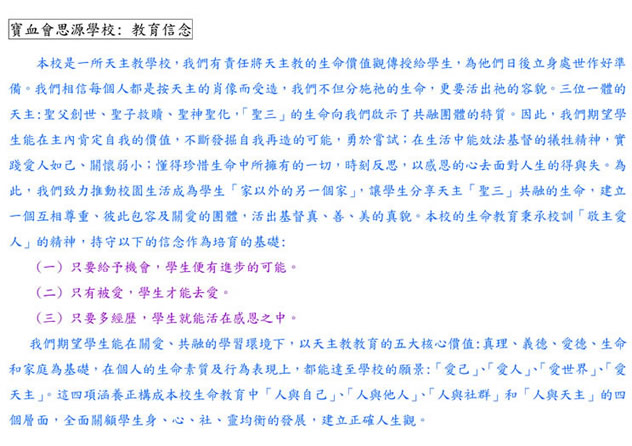 寶血會思源學校：教育信念

本校是一所天主教學校，我們有責任將天主教的生命價值觀傳授給學生，為他們日後立身處世作好準備。我們相信每個人都是按天主的肖像而受造，我們不但分施祂的生命，更要活出祂的容貌。三位一體的天主：聖父創世、聖子救贖、聖神聖化，「聖三」的生命向我們啟示了共融團體的特質。因此，我們期望學生能在主內肯定自我的價值，不斷發掘自我再造的可能，勇於嘗試；在生活中能效法基督的犧牲精神，實踐愛人如己、關懷弱小；懂得珍惜生命中所擁有的一切，時刻反思，以感恩的心去面對人生的得與失。為此，我們致力推動校園生活成為學生「家以外的另一個家」，讓學生分享天主「聖三」共融的生命，建立一個互相尊重、彼此包容及關愛的團體，活出基督真、善、美的真貌。本校的生命教育秉承校訓「敬主愛人」的精神，持守以下的信念作為培育的基礎：

（一）只要給予機會，學生便有進步的可能。

（二）只有被愛，學生才能去愛。

（三）只要多經歷，學生就能活在感恩之中。

我們期望學生能在關愛、共融的學習環境下，以天主教教育的五大核心價值：真理、義德、愛德、生命和家庭為基礎，在個人的生命素質及行為表現上，都能達至學校的願景：「愛己」、「愛人」、「愛世界」、「愛天主」。這四項涵養正構成本校生命教育中「人與自己」、「人與他人」、「人與社群」和「人與天主」的四個層面，全面關顧學生身、心、社、靈均衡的發展，建立正確人生觀。